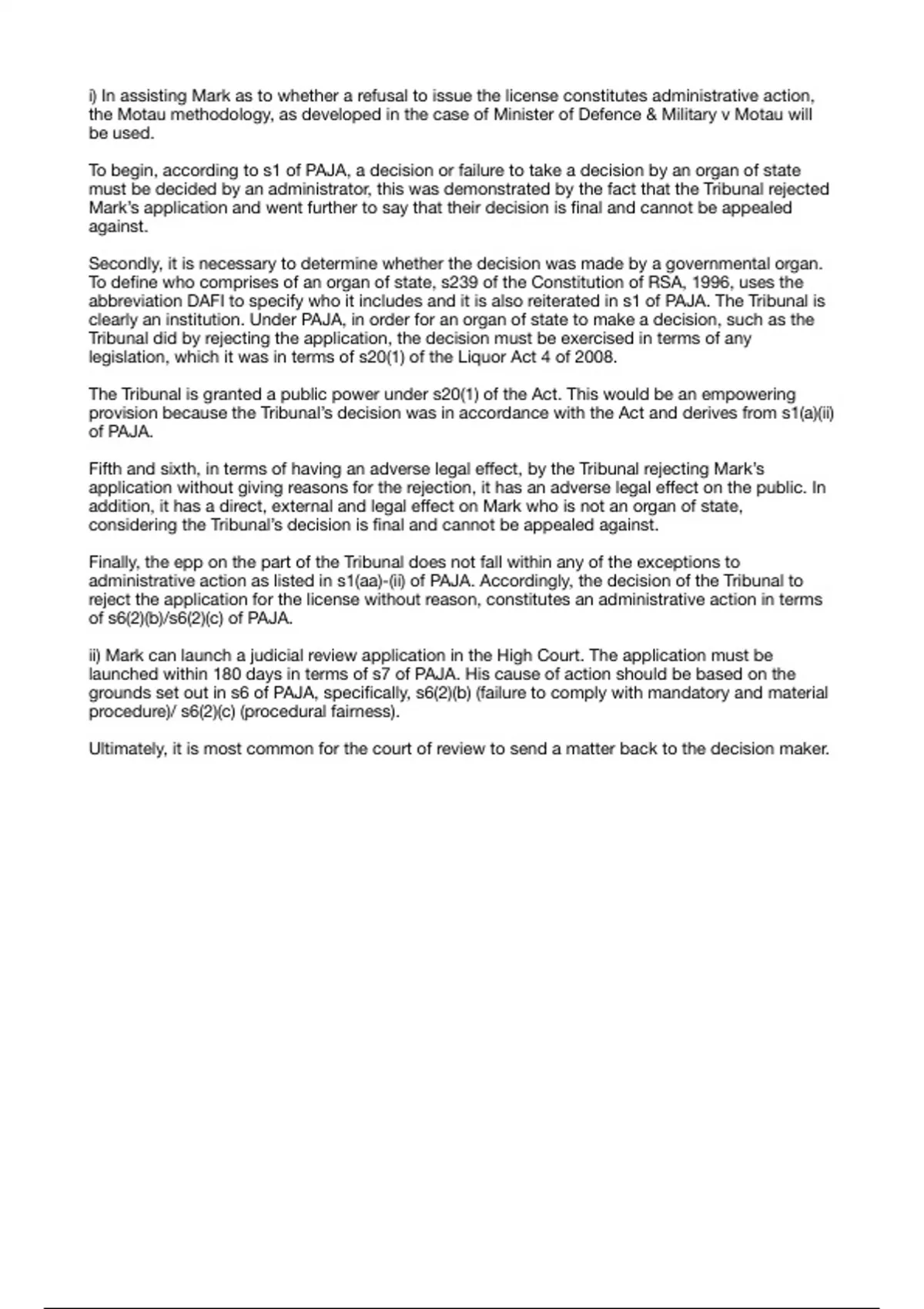 i) In assisting Mark as to whether a refusal to issue the license constitutes administrative action, the Motau methodology, as developed in the case of Minister of Defence & Military v Motau will be used.

To begin, according to s1 of PAJA, a decision or failure to take a decision by an organ of state must be decided by an administrator, this was demonstrated by the fact that the Tribunal rejected Mark's application and went further to say that their decision is final and cannot be appealed against.

Secondly, it is necessary to determine whether the decision was made by a governmental organ. To define who comprises of an organ of state, s239 of the Constitution of RSA, 1996, uses the abbreviation DAFI to specify who it includes and it is also reiterated in s1 of PAJA. The Tribunal is clearly an institution. Under PAJA, in order for an organ of state to make a decision, such as the Tribunal did by rejecting the application, the decision must be exercised in terms of any legislation, which it was in terms of s20(1) of the Liquor Act 4 of 2008.

The Tribunal is granted a public power under s20(1) of the Act. This would be an empowering provision because the Tribunal's decision was in accordance with the Act and derives from s1(a)(ii) of PAJA.

Fifth and sixth, in terms of having an adverse legal effect, by the Tribunal rejecting Mark's application without giving reasons for the rejection, it has an adverse legal effect on the public. In addition, it has a direct, external and legal effect on Mark who is not an organ of state, considering the Tribunal's decision is final and cannot be appealed against.

Finally, the epp on the part of the Tribunal does not fall within any of the exceptions to administrative action as listed in s1(aa)-(ii) of PAJA. Accordingly, the decision of the Tribunal to reject the application for the license without reason, constitutes an administrative action in terms of s6(2)(b)/s6(2)(c) of PAJA.

ii) Mark can launch a judicial review application in the High Court. The application must be launched within 180 days in terms of s7 of PAJA. His cause of action should be based on the grounds set out in s6 of PAJA, specifically, s6(2)(b) (failure to comply with mandatory and material procedure)/ s6(2)(c) (procedural fairness).

Ultimately, it is most common for the court of review to send a matter back to the decision maker.